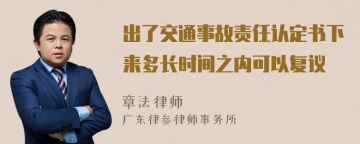 出了交通事故责任认定书下来多长时间之内可以复议

章法律师
广东律参律师事务所